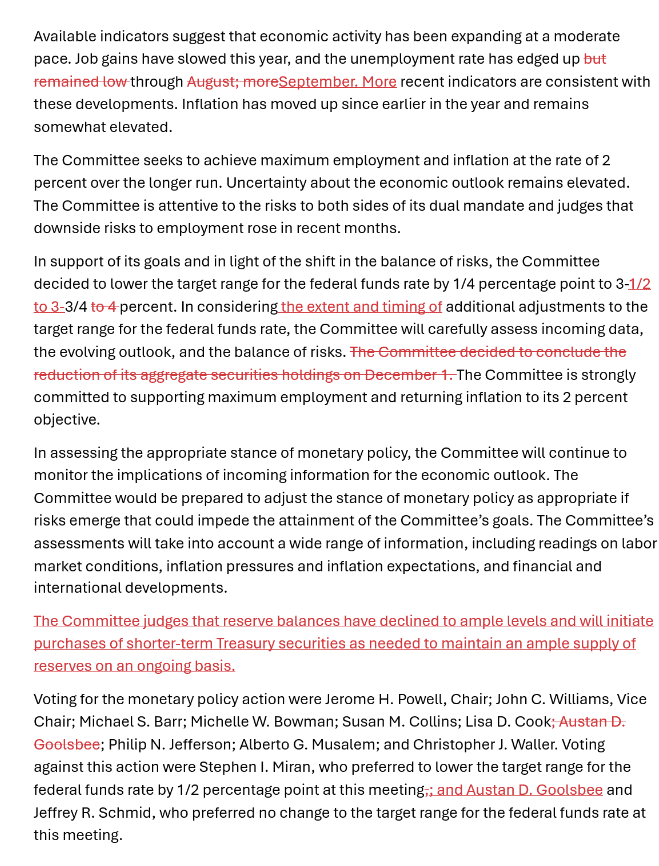 Available indicators suggest that economic activity has been expanding at a moderate pace. Job gains have slowed this year, and the unemployment rate has edged up but remained low through August; moreSeptember. More recent indicators are consistent with these developments. Inflation has moved up since earlier in the year and remains somewhat elevated.

The Committee seeks to achieve maximum employment and inflation at the rate of 2 percent over the longer run. Uncertainty about the economic outlook remains elevated. The Committee is attentive to the risks to both sides of its dual mandate and judges that downside risks to employment rose in recent months.

In support of its goals and in light of the shift in the balance of risks, the Committee decided to lower the target range for the federal funds rate by 1/4 percentage point to 3-1/2 to 3-3/4 to 4 percent. In considering the extent and timing of additional adjustments to the target range for the federal funds rate, the Committee will carefully assess incoming data, the evolving outlook, and the balance of risks. The Committee decided to conclude the reduction of its aggregate securities holdings on December 1. The Committee is strongly committed to supporting maximum employment and returning inflation to its 2 percent objective.

In assessing the appropriate stance of monetary policy, the Committee will continue to monitor the implications of incoming information for the economic outlook. The Committee would be prepared to adjust the stance of monetary policy as appropriate if risks emerge that could impede the attainment of the Committee's goals. The Committee's assessments will take into account a wide range of information, including readings on labor market conditions, inflation pressures and inflation expectations, and financial and international developments.

The Committee judges that reserve balances have declined to ample levels and will initiate purchases of shorter-term Treasury securities as needed to maintain an ample supply of reserves on an ongoing basis.

Voting for the monetary policy action were Jerome H. Powell, Chair; John C. Williams, Vice Chair; Michael S. Barr; Michelle W. Bowman; Susan M. Collins; Lisa D. Cook; Austan D. Goolsbee; Philip N. Jefferson; Alberto G. Musalem; and Christopher J. Waller. Voting against this action were Stephen I. Miran, who preferred to lower the target range for the federal funds rate by 1/2 percentage point at this meeting,; and Austan D. Goolsbee and Jeffrey R. Schmid, who preferred no change to the target range for the federal funds rate at this meeting.